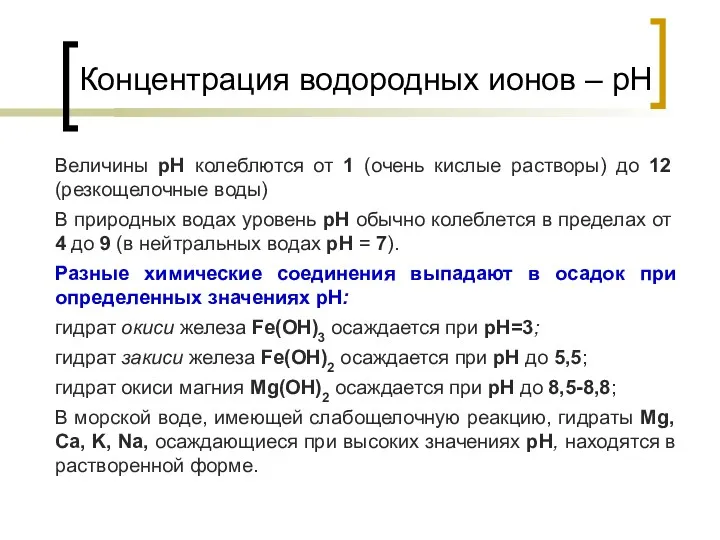 Концентрация водородных ионов – pH

Величины pH колеблются от 1 (очень кислые растворы) до 12 (резкощелочные воды)

В природных водах уровень pH обычно колеблется в пределах от 4 до 9 (в нейтральных водах pH = 7).

Разные химические соединения выпадают в осадок при определенных значениях pH:

гидрат окиси железа $Fe(OH)_3$ осаждается при pH=3;

гидрат закиси железа $Fe(OH)_2$ осаждается при pH до 5,5;

гидрат окиси магния $Mg(OH)_2$ осаждается при pH до 8,5-8,8;

В морской воде, имеющей слабощелочную реакцию, гидраты Mg, Ca, K, Na, осаждающиеся при высоких значениях pH, находятся в растворенной форме.